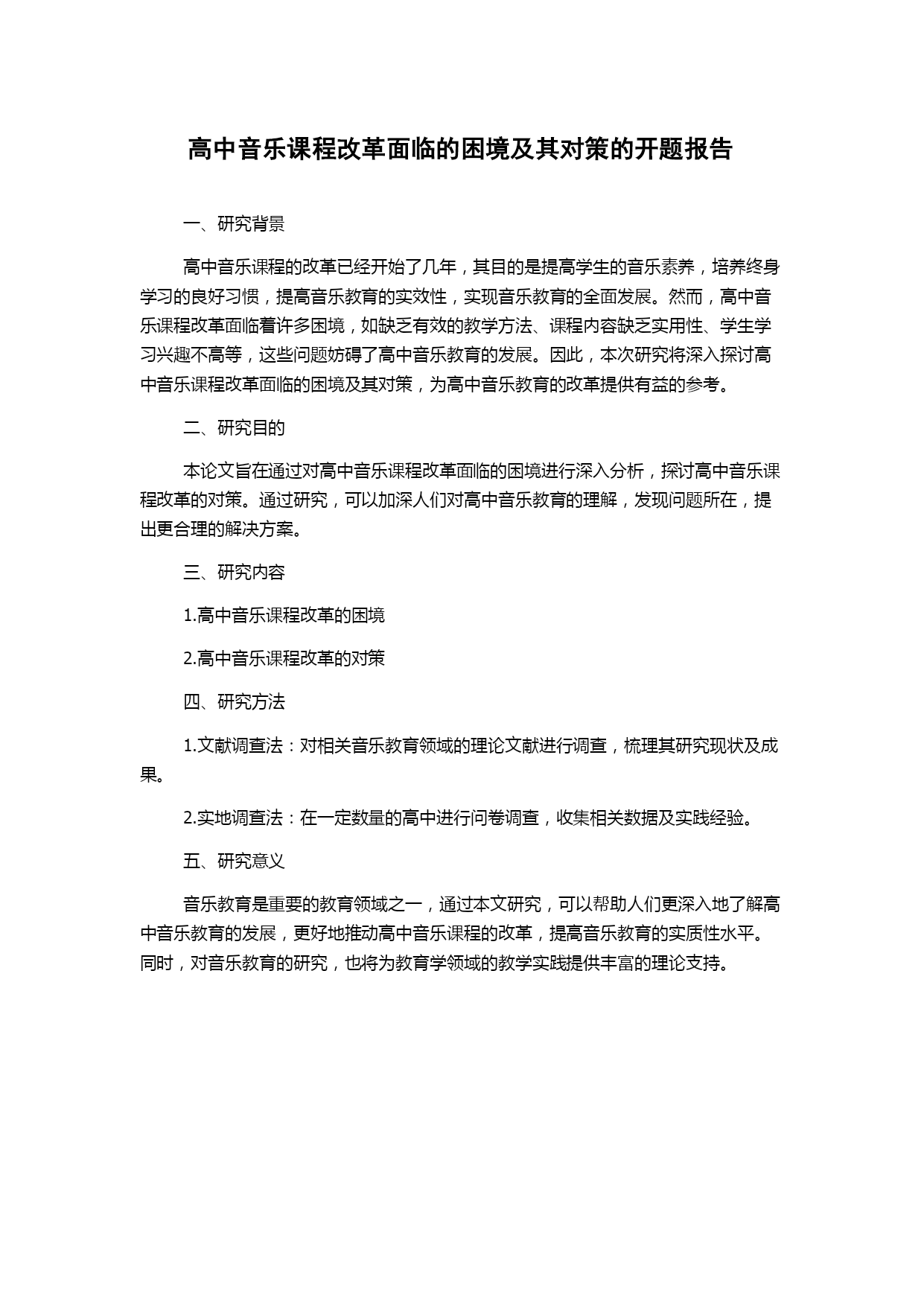 高中音乐课程改革面临的困境及其对策的开题报告

一、研究背景

高中音乐课程的改革已经开始了几年，其目的是提高学生的音乐素养，培养终身学习的良好习惯，提高音乐教育的实效性，实现音乐教育的全面发展。然而，高中音乐课程改革面临着许多困境，如缺乏有效的教学方法、课程内容缺乏实用性、学生学习兴趣不高等，这些问题妨碍了高中音乐教育的发展。因此，本次研究将深入探讨高中音乐课程改革面临的困境及其对策，为高中音乐教育的改革提供有益的参考。

二、研究目的

本论文旨在通过对高中音乐课程改革面临的困境进行深入分析，探讨高中音乐课程改革的对策。通过研究，可以加深人们对高中音乐教育的理解，发现问题所在，提出更合理的解决方案。

三、研究内容

1.高中音乐课程改革的困境

2.高中音乐课程改革的对策

四、研究方法

1.文献调查法：对相关音乐教育领域的理论文献进行调查，梳理其研究现状及成果。

2.实地调查法：在一定数量的高中进行问卷调查，收集相关数据及实践经验。

五、研究意义

音乐教育是重要的教育领域之一，通过本文研究，可以帮助人们更深入地了解高中音乐教育的发展，更好地推动高中音乐课程的改革，提高音乐教育的实质性水平。同时，对音乐教育的研究，也将为教育学领域的教学实践提供丰富的理论支持。